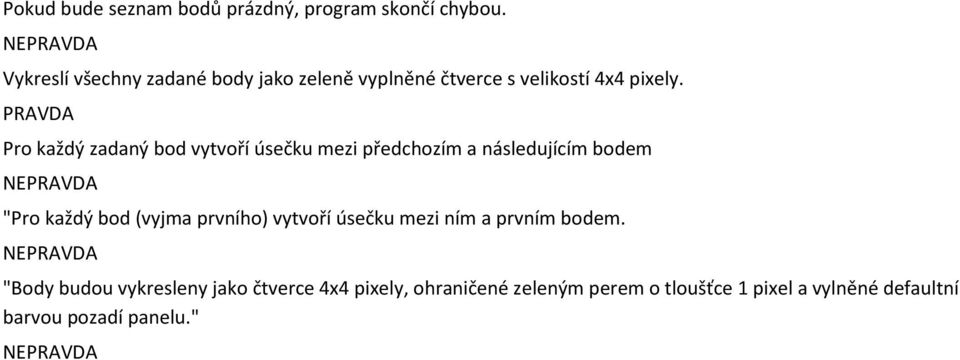 Pokud bude seznam bodů prázdný, program skončí chybou.

NEPRAVDA

Vykreslí všechny zadané body jako zeleně vyplněné čtverce s velikostí 4x4 pixely.

PRAVDA

Pro každý zadaný bod vytvoří úsečku mezi předchozím a následujícím bodem

NEPRAVDA

"Pro každý bod (vyjma prvního) vytvoří úsečku mezi ním a prvním bodem.

NEPRAVDA

"Body budou vykresleny jako čtverce 4x4 pixely, ohraničené zeleným perem o tloušťce 1 pixel a vylněné defaultní barvou pozadí panelu."

NEPRAVDA